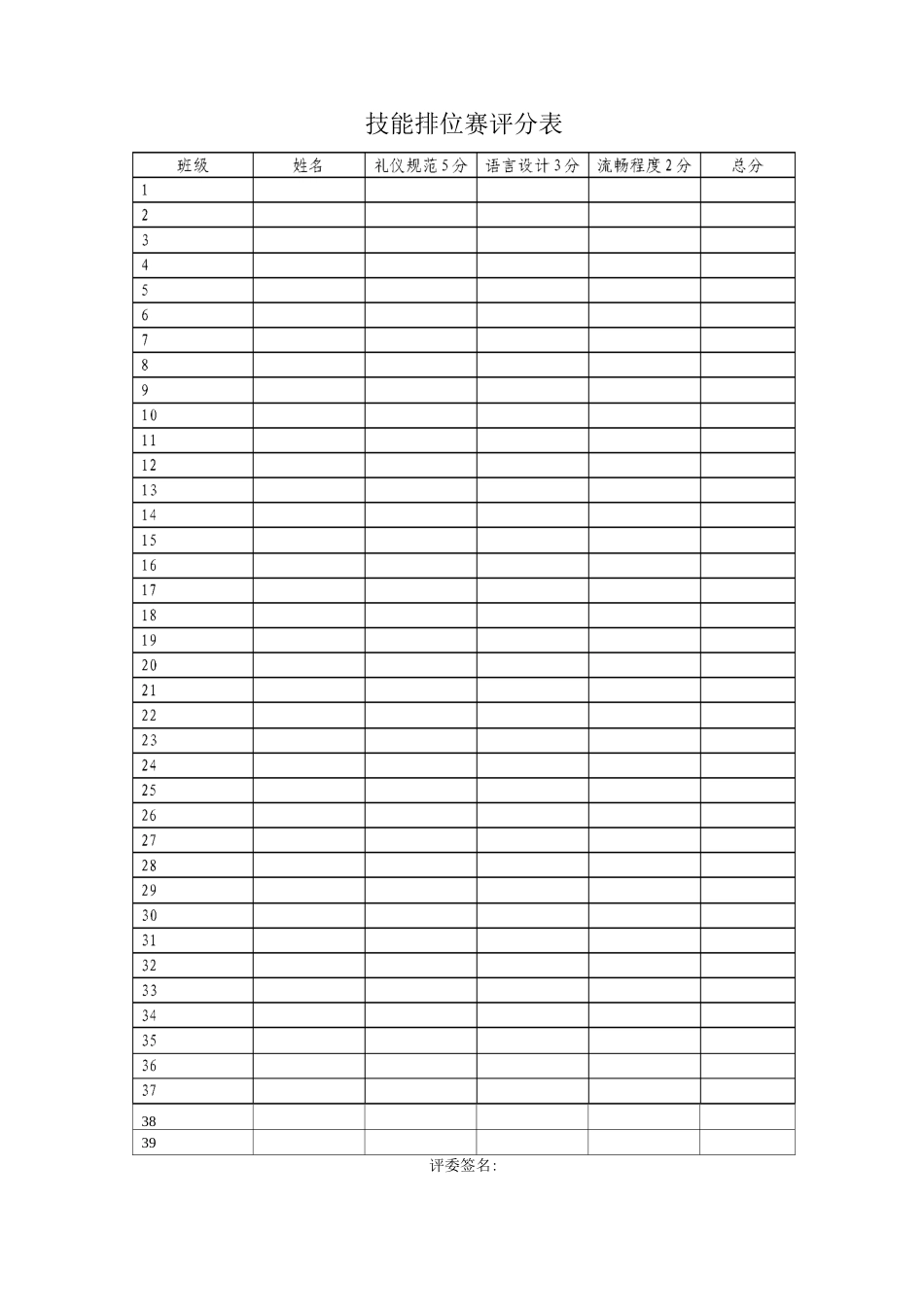 技能排位赛评分表

| 班级 | 姓名 | 礼仪规范5分 | 语言设计3分 | 流畅程度2分 | 总分 |
|---|---|---|---|---|---|
| 1 | | | | | |
| 2 | | | | | |
| 3 | | | | | |
| 4 | | | | | |
| 5 | | | | | |
| 6 | | | | | |
| 7 | | | | | |
| 8 | | | | | |
| 9 | | | | | |
| 10 | | | | | |
| 11 | | | | | |
| 12 | | | | | |
| 13 | | | | | |
| 14 | | | | | |
| 15 | | | | | |
| 16 | | | | | |
| 17 | | | | | |
| 18 | | | | | |
| 19 | | | | | |
| 20 | | | | | |
| 21 | | | | | |
| 22 | | | | | |
| 23 | | | | | |
| 24 | | | | | |
| 25 | | | | | |
| 26 | | | | | |
| 27 | | | | | |
| 28 | | | | | |
| 29 | | | | | |
| 30 | | | | | |
| 31 | | | | | |
| 32 | | | | | |
| 33 | | | | | |
| 34 | | | | | |
| 35 | | | | | |
| 36 | | | | | |
| 37 | | | | | |
| 38 | | | | | |
| 39 | | | | | |

评委签名: